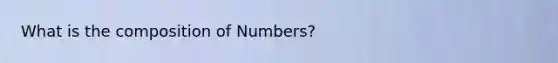 What is the composition of Numbers?